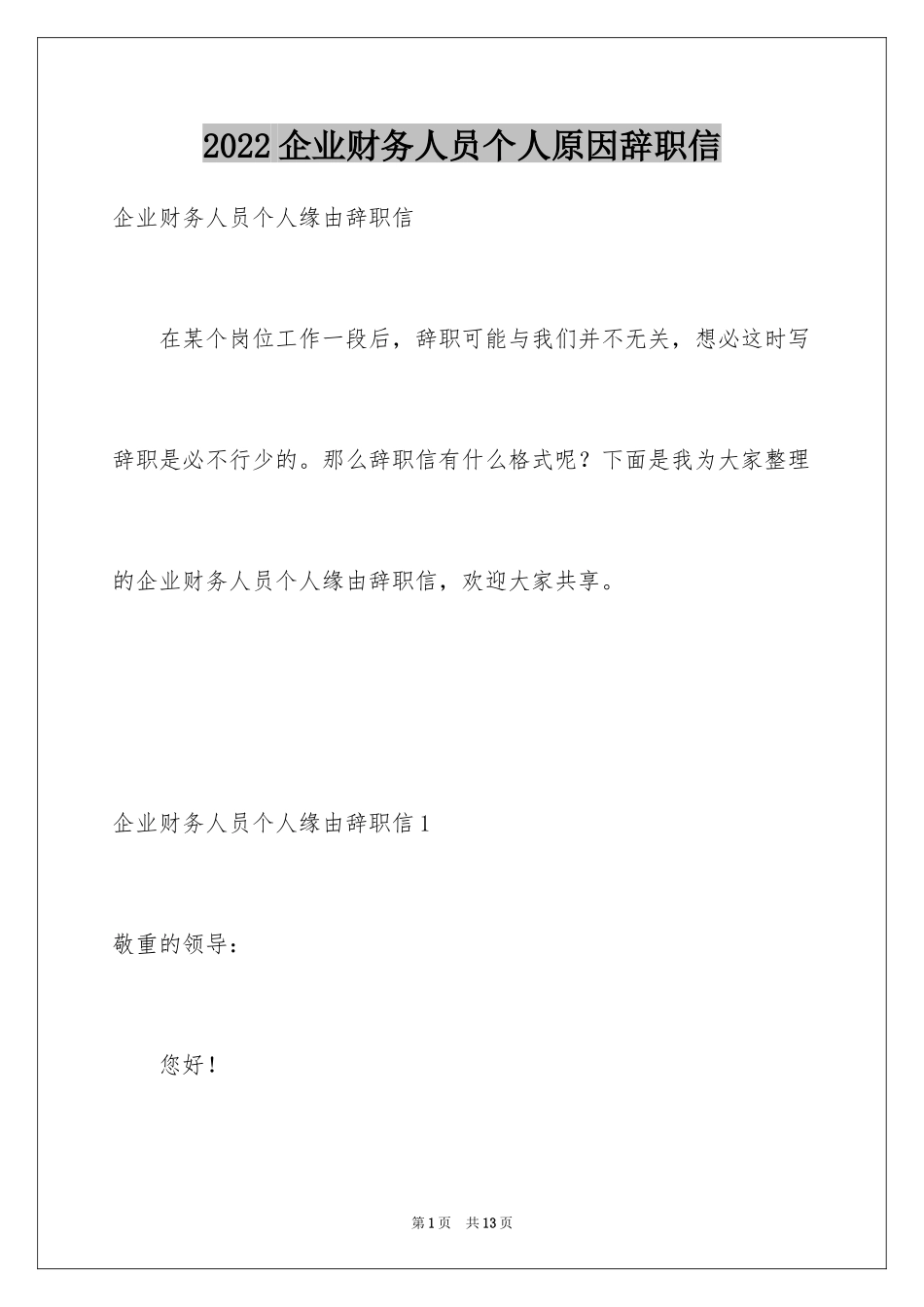 2022 企业财务人员个人原因辞职信

企业财务人员个人缘由辞职信

在某个岗位工作一段后，辞职可能与我们并不无关，想必这时写辞职是必不行少的。那么辞职信有什么格式呢？下面是我为大家整理的企业财务人员个人缘由辞职信，欢迎大家共享。

企业财务人员个人缘由辞职信 1

敬重的领导：

您好！

第 1 页 共 13 页